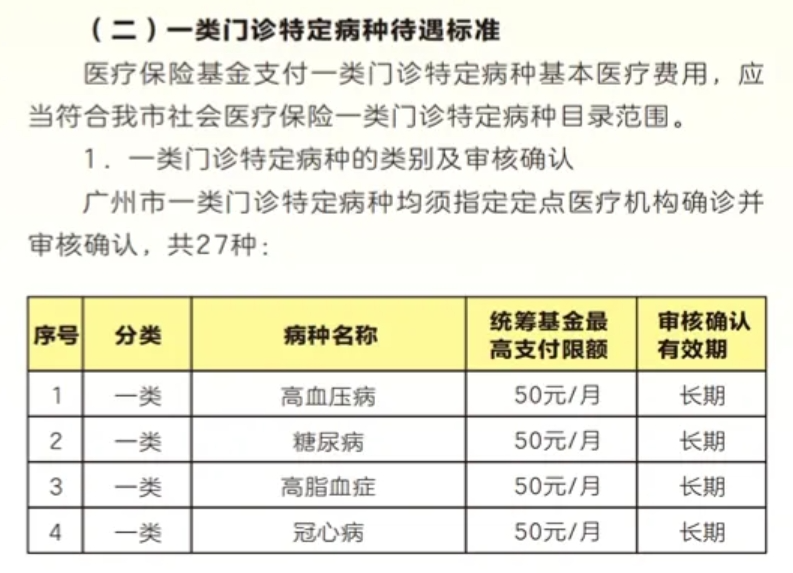 （二）一类门诊特定病种待遇标准

医疗保险基金支付一类门诊特定病种基本医疗费用，应当符合我市社会医疗保险一类门诊特定病种目录范围。

1．一类门诊特定病种的类别及审核确认

广州市一类门诊特定病种均须指定定点医疗机构确诊并审核确认，共27种：

| 序号 | 分类 | 病种名称 | 统筹基金最高支付限额 | 审核确认有效期 |
|---|---|---|---|---|
| 1 | 一类 | 高血压病 | 50元/月 | 长期 |
| 2 | 一类 | 糖尿病 | 50元/月 | 长期 |
| 3 | 一类 | 高脂血症 | 50元/月 | 长期 |
| 4 | 一类 | 冠心病 | 50元/月 | 长期 |